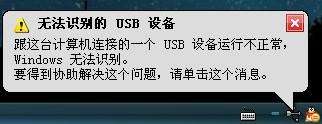 无法识别的 USB 设备

跟这台计算机连接的一个 USB 设备运行不正常，Windows 无法识别。
要得到协助解决这个问题，请单击这个消息。